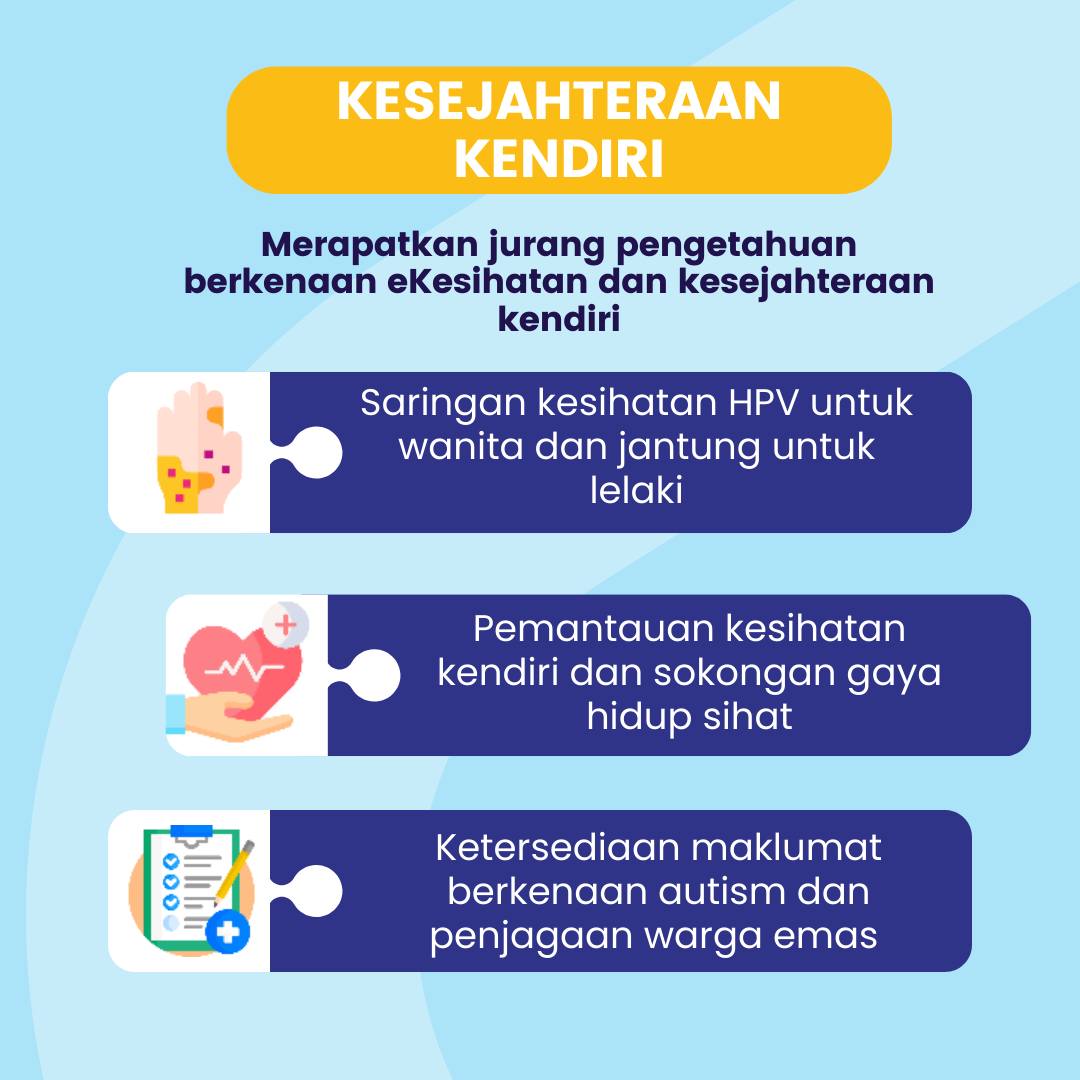 KESEJAHTERAAN KENDIRI

Merapatkan jurang pengetahuan berkenaan eKesihatan dan kesejahteraan kendiri

Saringan kesihatan HPV untuk wanita dan jantung untuk lelaki

Pemantauan kesihatan kendiri dan sokongan gaya hidup sihat

Ketersediaan maklumat berkenaan autism dan penjagaan warga emas